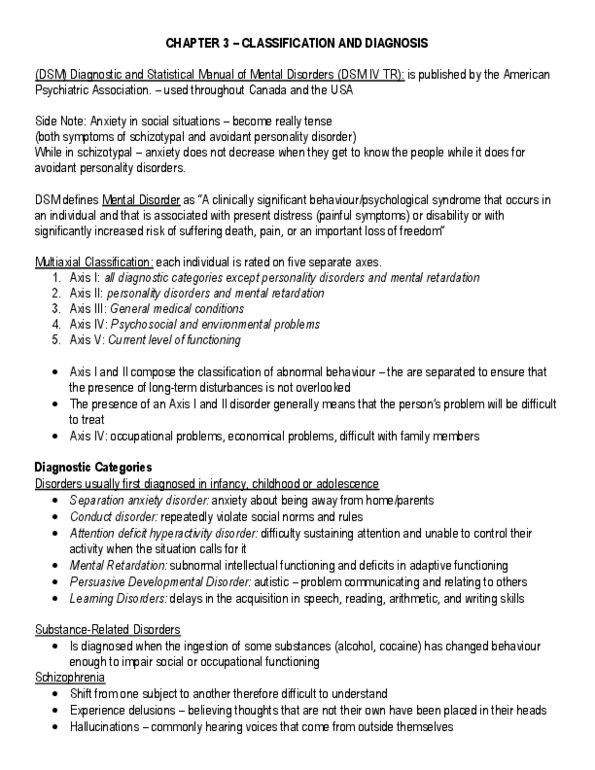 CHAPTER 3 – CLASSIFICATION AND DIAGNOSIS

(DSM) Diagnostic and Statistical Manual of Mental Disorders (DSM IV TR): is published by the American Psychiatric Association. – used throughout Canada and the USA

Side Note: Anxiety in social situations – become really tense
(both symptoms of schizotypal and avoidant personality disorder)
While in schizotypal – anxiety does not decrease when they get to know the people while it does for avoidant personality disorders.

DSM defines Mental Disorder as "A clinically significant behaviour/psychological syndrome that occurs in an individual and that is associated with present distress (painful symptoms) or disability or with significantly increased risk of suffering death, pain, or an important loss of freedom"

Multiaxial Classification: each individual is rated on five separate axes.
1. Axis I: all diagnostic categories except personality disorders and mental retardation
2. Axis II: personality disorders and mental retardation
3. Axis III: General medical conditions
4. Axis IV: Psychosocial and environmental problems
5. Axis V: Current level of functioning

• Axis I and II compose the classification of abnormal behaviour – the are separated to ensure that the presence of long-term disturbances is not overlooked
• The presence of an Axis I and II disorder generally means that the person's problem will be difficult to treat
• Axis IV: occupational problems, economical problems, difficult with family members

Diagnostic Categories
Disorders usually first diagnosed in infancy, childhood or adolescence
• Separation anxiety disorder: anxiety about being away from home/parents
• Conduct disorder: repeatedly violate social norms and rules
• Attention deficit hyperactivity disorder: difficulty sustaining attention and unable to control their activity when the situation calls for it
• Mental Retardation: subnormal intellectual functioning and deficits in adaptive functioning
• Persuasive Developmental Disorder: autistic – problem communicating and relating to others
• Learning Disorders: delays in the acquisition in speech, reading, arithmetic, and writing skills

Substance-Related Disorders
• Is diagnosed when the ingestion of some substances (alcohol, cocaine) has changed behaviour enough to impair social or occupational functioning
Schizophrenia
• Shift from one subject to another therefore difficult to understand
• Experience delusions – believing thoughts that are not their own have been placed in their heads
• Hallucinations – commonly hearing voices that come from outside themselves